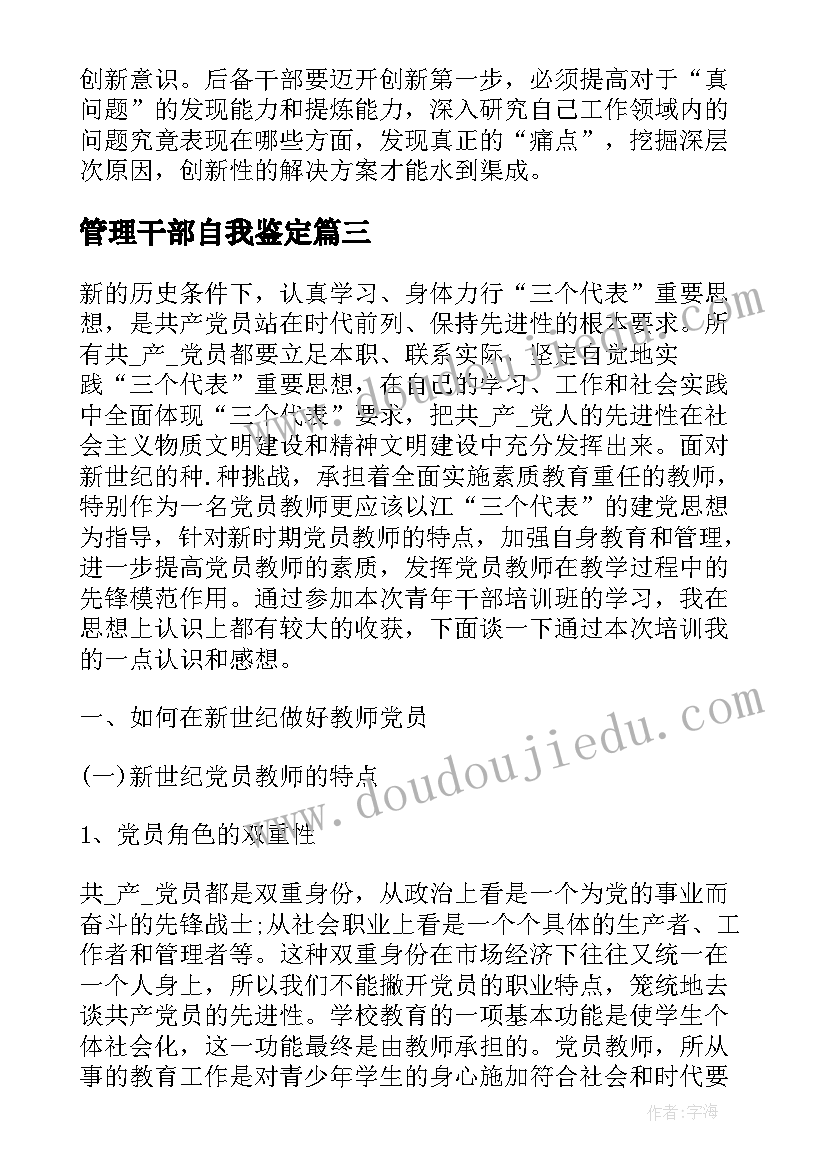 创新意识。后备干部要迈开创新第一步，必须提高对于“真问题”的发现能力和提炼能力，深入研究自己工作领域内的问题究竟表现在哪些方面，发现真正的“痛点”，挖掘深层次原因，创新性的解决方案才能水到渠成。

管理干部自我鉴定篇三

新的历史条件下，认真学习、身体力行“三个代表”重要思想，是共产党员站在时代前列、保持先进性的根本要求。所有共_产_党员都要立足本职、联系实际，坚定自觉地实践“三个代表”重要思想，在自己的学习、工作和社会实践中全面体现“三个代表”要求，把共_产_党人的先进性在社会主义物质文明建设和精神文明建设中充分发挥出来。面对新世纪的种.种挑战，承担着全面实施素质教育重任的教师，特别作为一名党员教师更应该以江“三个代表”的建党思想为指导，针对新时期党员教师的特点，加强自身教育和管理，进一步提高党员教师的素质，发挥党员教师在教学过程中的先锋模范作用。通过参加本次青年干部培训班的学习，我在思想上认识上都有较大的收获，下面谈一下通过本次培训我的一点认识和感想。

一、如何在新世纪做好教师党员

(一)新世纪党员教师的特点

1、党员角色的双重性

共_产_党员都是双重身份，从政治上看是一个为党的事业而奋斗的先锋战士;从社会职业上看是一个个具体的生产者、工作者和管理者等。这种双重身份在市场经济下往往又统一在一个人身上，所以我们不能撇开党员的职业特点，笼统地去谈共产党员的先进性。学校教育的一项基本功能是使学生个体社会化，这一功能最终是由教师承担的。党员教师，所从事的教育工作是对青少年学生的身心施加符合社会和时代要

www.doudoujiedu.com

作者：宇海